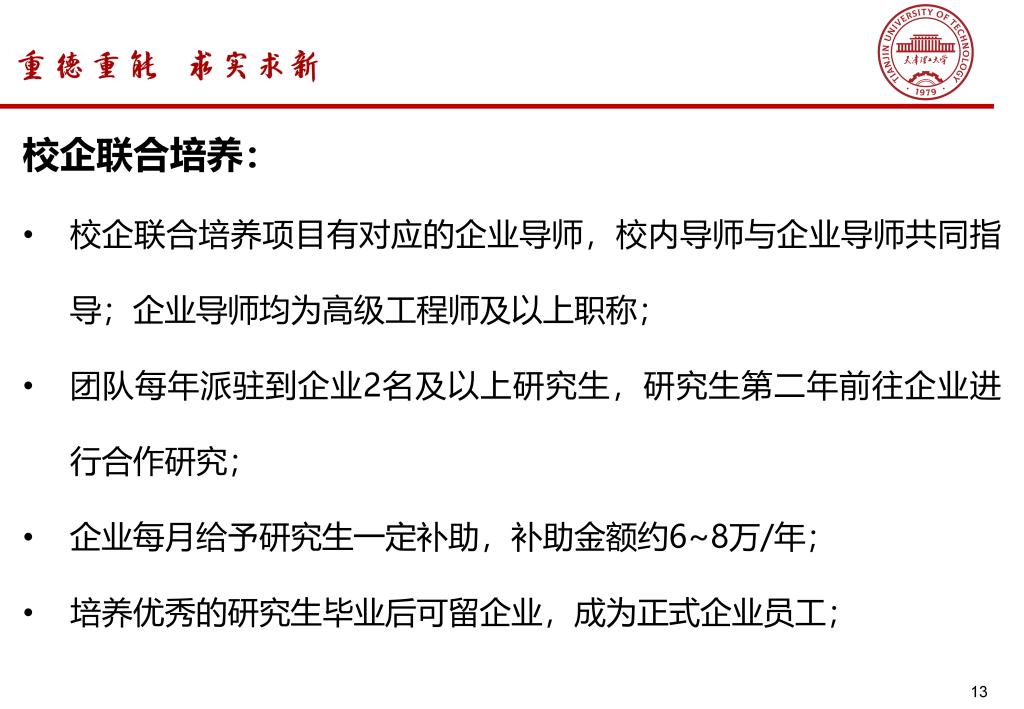 重德重能 求实求新

TIANJIN UNIVERSITY OF TECHNOLOGY 天津理工大学 1979

校企联合培养：

• 校企联合培养项目有对应的企业导师，校内导师与企业导师共同指导；企业导师均为高级工程师及以上职称；

• 团队每年派驻到企业2名及以上研究生，研究生第二年前往企业进行合作研究；

• 企业每月给予研究生一定补助，补助金额约6~8万/年；

• 培养优秀的研究生毕业后可留企业，成为正式企业员工；

13